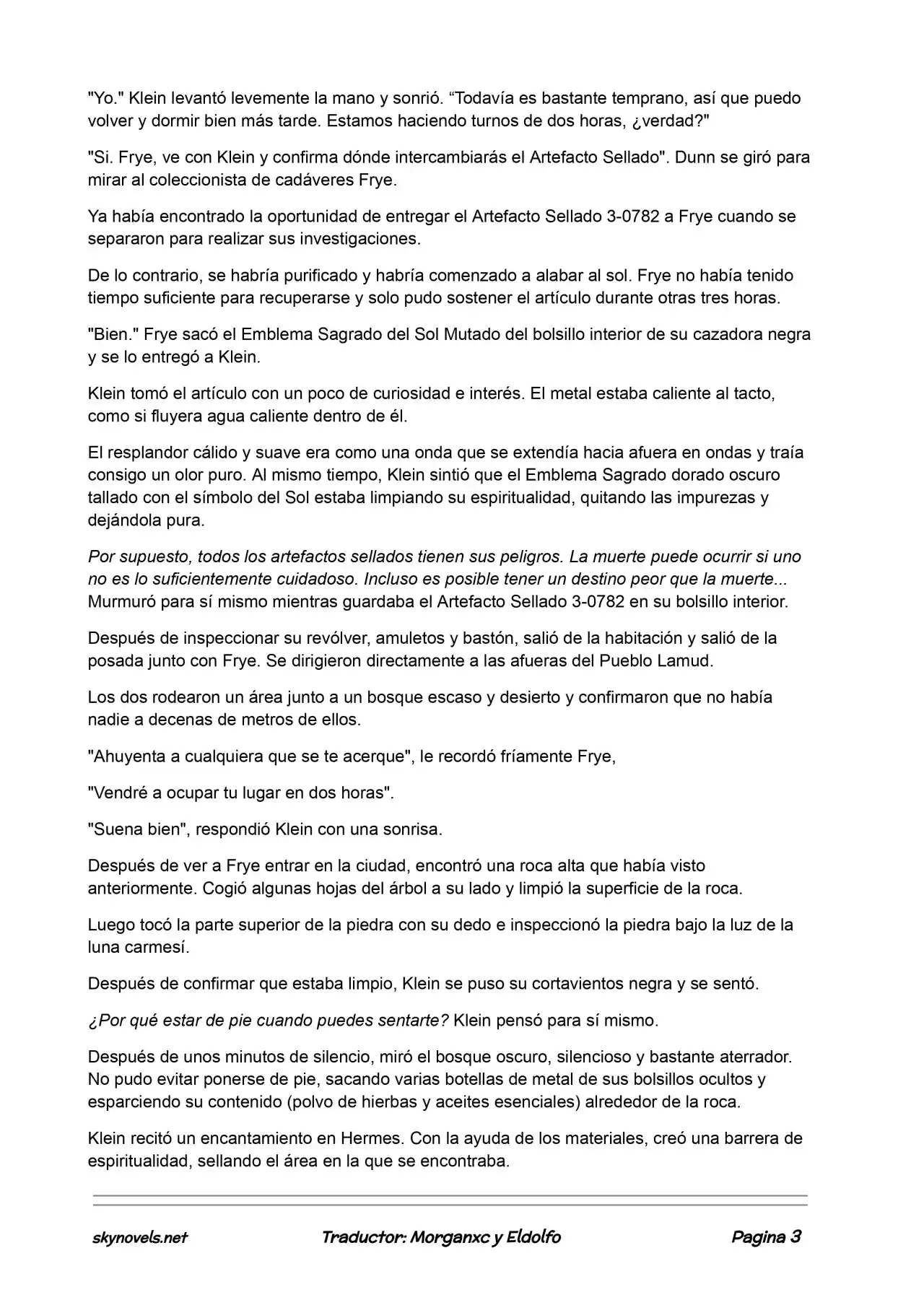 "Yo." Klein levantó levemente la mano y sonrió. “Todavía es bastante temprano, así que puedo volver y dormir bien más tarde. Estamos haciendo turnos de dos horas, ¿verdad?"

"Si. Frye, ve con Klein y confirma dónde intercambiarás el Artefacto Sellado". Dunn se giró para mirar al coleccionista de cadáveres Frye.

Ya había encontrado la oportunidad de entregar el Artefacto Sellado 3-0782 a Frye cuando se separaron para realizar sus investigaciones.

De lo contrario, se habría purificado y habría comenzado a alabar al sol. Frye no había tenido tiempo suficiente para recuperarse y solo pudo sostener el artículo durante otras tres horas.

"Bien." Frye sacó el Emblema Sagrado del Sol Mutado del bolsillo interior de su cazadora negra y se lo entregó a Klein.

Klein tomó el artículo con un poco de curiosidad e interés. El metal estaba caliente al tacto, como si fluyera agua caliente dentro de él.

El resplandor cálido y suave era como una onda que se extendía hacia afuera en ondas y traía consigo un olor puro. Al mismo tiempo, Klein sintió que el Emblema Sagrado dorado oscuro tallado con el símbolo del Sol estaba limpiando su espiritualidad, quitando las impurezas y dejándola pura.

Por supuesto, todos los artefactos sellados tienen sus peligros. La muerte puede ocurrir si uno no es lo suficientemente cuidadoso. Incluso es posible tener un destino peor que la muerte... Murmuró para sí mismo mientras guardaba el Artefacto Sellado 3-0782 en su bolsillo interior.

Después de inspeccionar su revólver, amuletos y bastón, salió de la habitación y salió de la posada junto con Frye. Se dirigieron directamente a las afueras del Pueblo Lamud.

Los dos rodearon un área junto a un bosque escaso y desierto y confirmaron que no había nadie a decenas de metros de ellos.

"Ahuyenta a cualquiera que se te acerque", le recordó fríamente Frye,

"Vendré a ocupar tu lugar en dos horas".

"Suena bien", respondió Klein con una sonrisa.

Después de ver a Frye entrar en la ciudad, encontró una roca alta que había visto anteriormente. Cogió algunas hojas del árbol a su lado y limpió la superficie de la roca.

Luego tocó la parte superior de la piedra con su dedo e inspeccionó la piedra bajo la luz de la luna carmesí.

Después de confirmar que estaba limpio, Klein se puso su cortavientos negra y se sentó.

¿Por qué estar de pie cuando puedes sentarte? Klein pensó para sí mismo.

Después de unos minutos de silencio, miró el bosque oscuro, silencioso y bastante aterrador. No pudo evitar ponerse de pie, sacando varias botellas de metal de sus bolsillos ocultos y esparciendo su contenido (polvo de hierbas y aceites esenciales) alrededor de la roca.

Klein recitó un encantamiento en Hermes. Con la ayuda de los materiales, creó una barrera de espiritualidad, sellando el área en la que se encontraba.

skynovels.net Traductor: Morganxc y Eldolfo Pagina 3